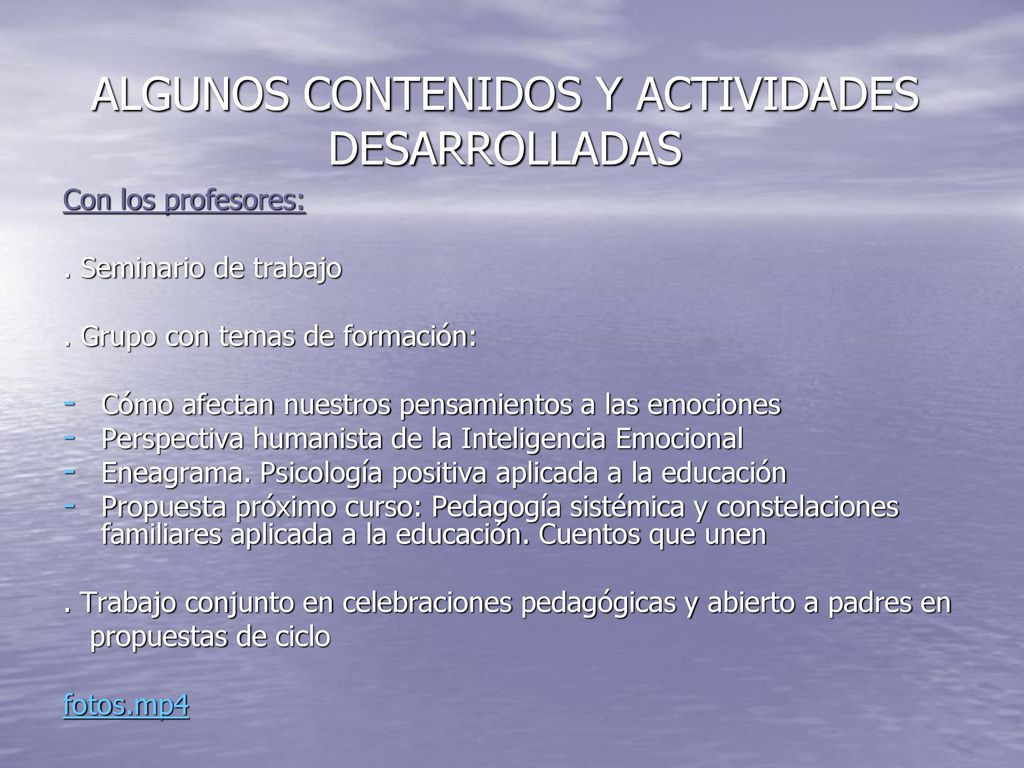 ALGUNOS CONTENIDOS Y ACTIVIDADES DESARROLLADAS

Con los profesores:

. Seminario de trabajo

. Grupo con temas de formación:

- Cómo afectan nuestros pensamientos a las emociones
- Perspectiva humanista de la Inteligencia Emocional
- Eneagrama. Psicología positiva aplicada a la educación
- Propuesta próximo curso: Pedagogía sistémica y constelaciones familiares aplicada a la educación. Cuentos que unen

. Trabajo conjunto en celebraciones pedagógicas y abierto a padres en propuestas de ciclo

fotos.mp4